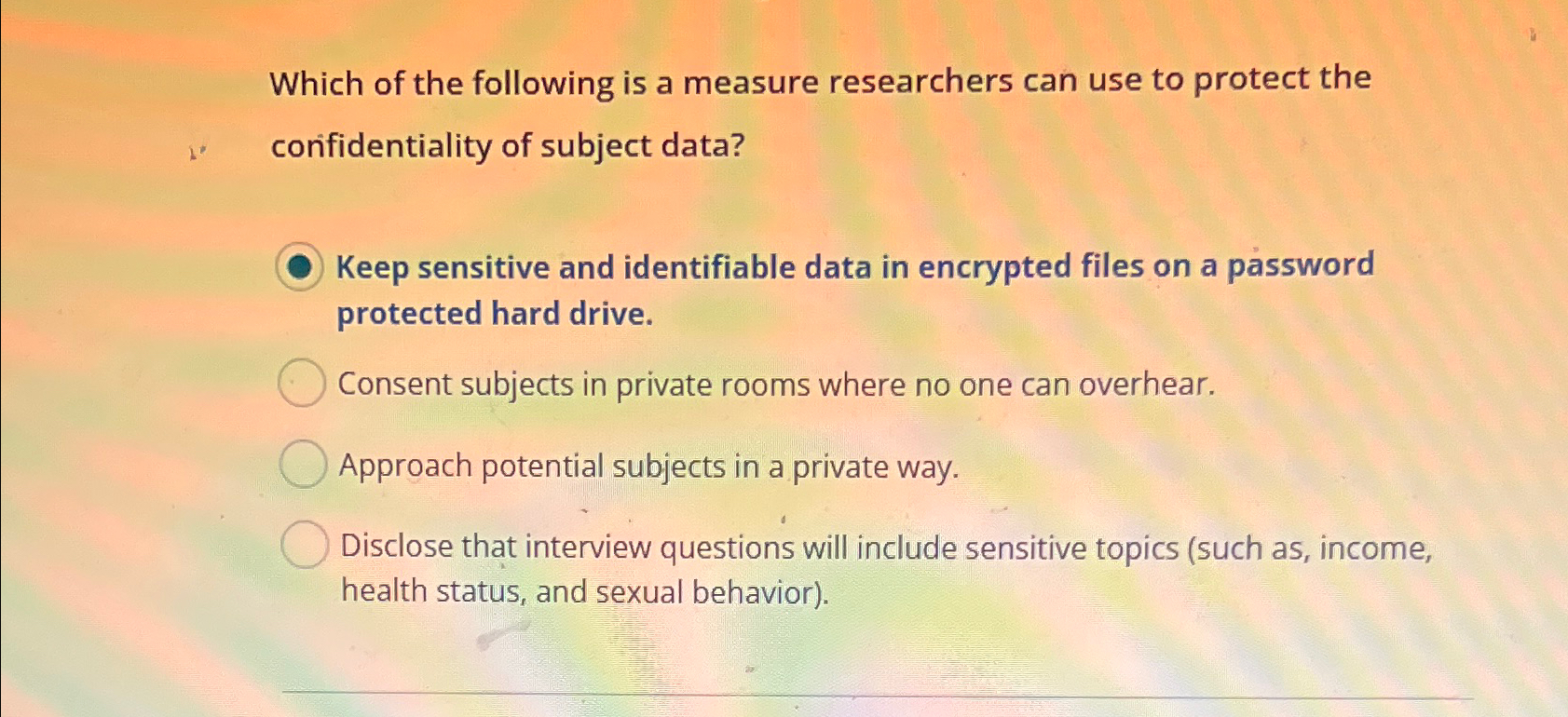 Which of the following is a measure researchers can use to protect the confidentiality of subject data?

Keep sensitive and identifiable data in encrypted files on a password protected hard drive.

Consent subjects in private rooms where no one can overhear.

Approach potential subjects in a private way.

Disclose that interview questions will include sensitive topics (such as, income, health status, and sexual behavior).